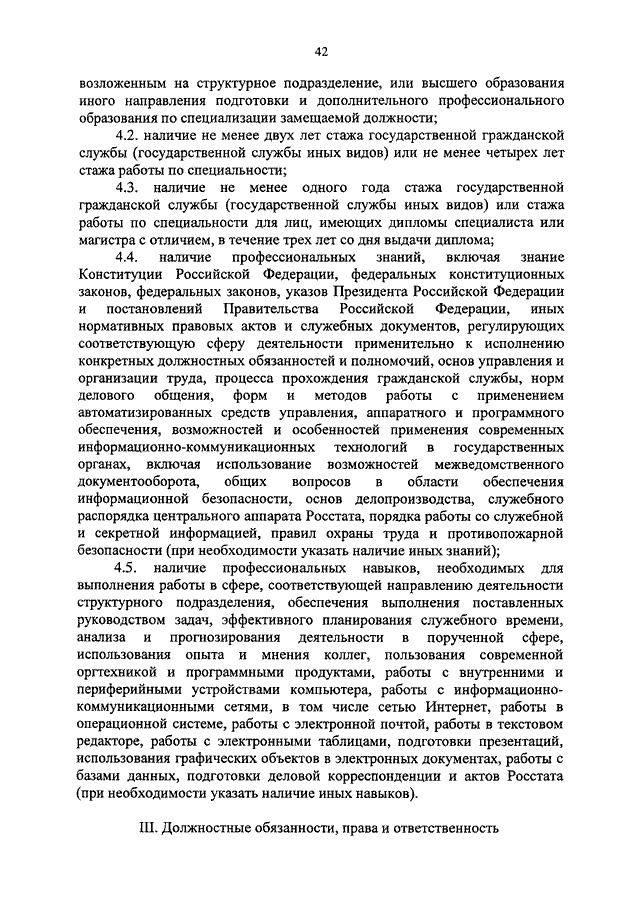 42

возложенным на структурное подразделение, или высшего образования иного направления подготовки и дополнительного профессионального образования по специализации замещаемой должности;

4.2. наличие не менее двух лет стажа государственной гражданской службы (государственной службы иных видов) или не менее четырех лет стажа работы по специальности;

4.3. наличие не менее одного года стажа государственной гражданской службы (государственной службы иных видов) или стажа работы по специальности для лиц, имеющих дипломы специалиста или магистра с отличием, в течение трех лет со дня выдачи диплома;

4.4. наличие профессиональных знаний, включая знание Конституции Российской Федерации, федеральных конституционных законов, федеральных законов, указов Президента Российской Федерации и постановлений Правительства Российской Федерации, иных нормативных правовых актов и служебных документов, регулирующих соответствующую сферу деятельности применительно к исполнению конкретных должностных обязанностей и полномочий, основ управления и организации труда, процесса прохождения гражданской службы, норм делового общения, форм и методов работы с применением автоматизированных средств управления, аппаратного и программного обеспечения, возможностей и особенностей применения современных информационно-коммуникационных технологий в государственных органах, включая использование возможностей межведомственного документооборота, общих вопросов в области обеспечения информационной безопасности, основ делопроизводства, служебного распорядка центрального аппарата Росстата, порядка работы со служебной и секретной информацией, правил охраны труда и противопожарной безопасности (при необходимости указать наличие иных знаний);

4.5. наличие профессиональных навыков, необходимых для выполнения работы в сфере, соответствующей направлению деятельности структурного подразделения, обеспечения выполнения поставленных руководством задач, эффективного планирования служебного времени, анализа и прогнозирования деятельности в порученной сфере, использования опыта и мнения коллег, пользования современной оргтехникой и программными продуктами, работы с внутренними и периферийными устройствами компьютера, работы с информационно-коммуникационными сетями, в том числе сетью Интернет, работы в операционной системе, работы с электронной почтой, работы в текстовом редакторе, работы с электронными таблицами, подготовки презентаций, использования графических объектов в электронных документах, работы с базами данных, подготовки деловой корреспонденции и актов Росстата (при необходимости указать наличие иных навыков).

III. Должностные обязанности, права и ответственность